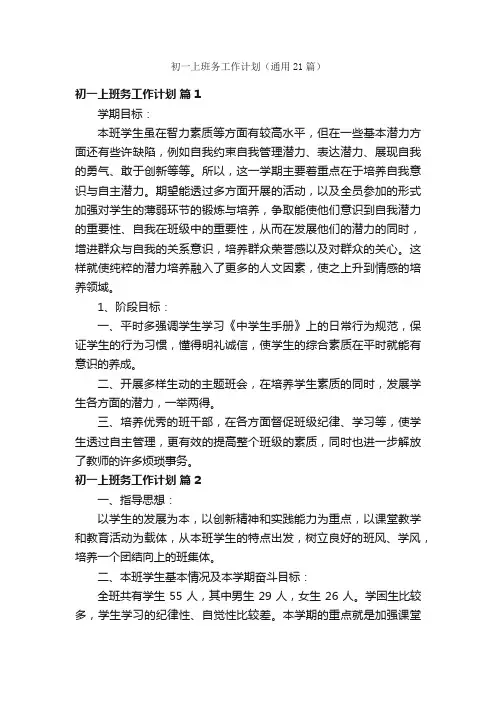 初一上班务工作计划（通用21篇）

初一上班务工作计划 篇1

学期目标：

本班学生虽在智力素质等方面有较高水平，但在一些基本潜力方面还有些许缺陷，例如自我约束自我管理潜力、表达潜力、展现自我的勇气、敢于创新等等。所以，这一学期主要着重点在于培养自我意识与自主潜力。期望能透过多方面开展的活动，以及全员参加的形式加强对学生的薄弱环节的锻炼与培养，争取能使他们意识到自我潜力的重要性、自我在班级中的重要性，从而在发展他们的潜力的同时，增进群众与自我的关系意识，培养群众荣誉感以及对群众的关心。这样就使纯粹的潜力培养融入了更多的人文因素，使之上升到情感的培养领域。

1、阶段目标：

一、平时多强调学生学习《中学生手册》上的日常行为规范，保证学生的行为习惯，懂得明礼诚信，使学生的综合素质在平时就能有意识的养成。

二、开展多样生动的主题班会，在培养学生素质的同时，发展学生各方面的潜力，一举两得。

三、培养优秀的班干部，在各方面督促班级纪律、学习等，使学生透过自主管理，更有效的提高整个班级的素质，同时也进一步解放了教师的许多烦琐事务。

初一上班务工作计划 篇2

一、指导思想：

以学生的发展为本，以创新精神和实践能力为重点，以课堂教学和教育活动为载体，从本班学生的特点出发，树立良好的班风、学风，培养一个团结向上的班集体。

二、本班学生基本情况及本学期奋斗目标：

全班共有学生 55 人，其中男生 29 人，女生 26 人。学困生比较多，学生学习的纪律性、自觉性比较差。本学期的重点就是加强课堂